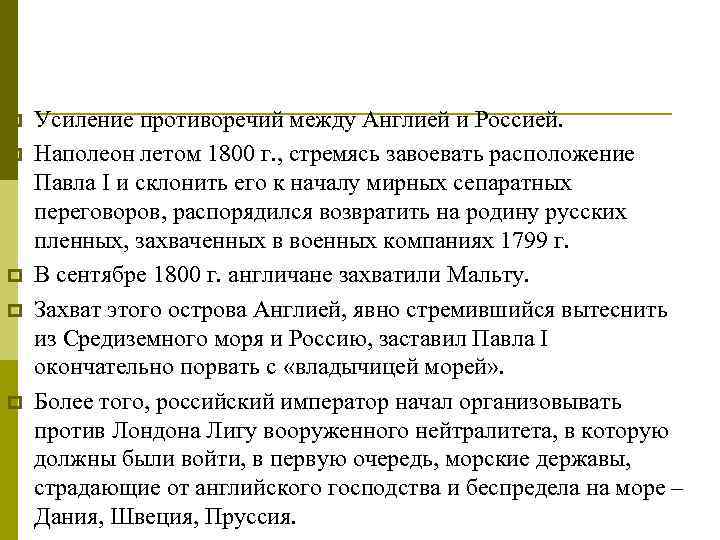 Усиление противоречий между Англией и Россией.

Наполеон летом 1800 г., стремясь завоевать расположение Павла I и склонить его к началу мирных сепаратных переговоров, распорядился возвратить на родину русских пленных, захваченных в военных компаниях 1799 г.

В сентябре 1800 г. англичане захватили Мальту.

Захват этого острова Англией, явно стремившийся вытеснить из Средиземного моря и Россию, заставил Павла I окончательно порвать с «владычицей морей».

Более того, российский император начал организовывать против Лондона Лигу вооруженного нейтралитета, в которую должны были войти, в первую очередь, морские державы, страдающие от английского господства и беспредела на море – Дания, Швеция, Пруссия.